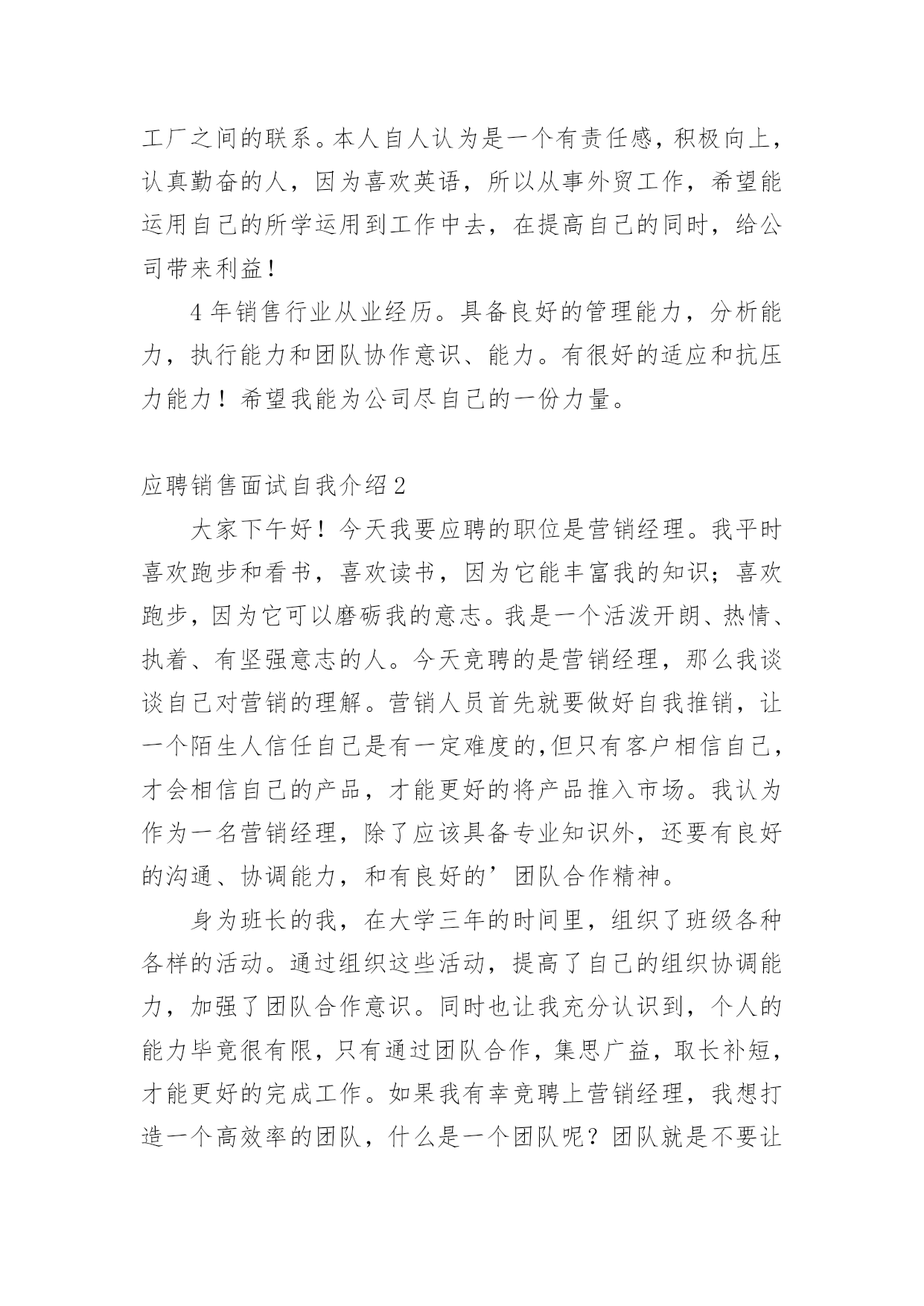 工厂之间的联系。本人自人认为是一个有责任感，积极向上，认真勤奋的人，因为喜欢英语，所以从事外贸工作，希望能运用自己的所学运用到工作中去，在提高自己的同时，给公司带来利益！

4 年销售行业从业经历。具备良好的管理能力，分析能力，执行能力和团队协作意识、能力。有很好的适应和抗压力能力！希望我能为公司尽自己的一份力量。

应聘销售面试自我介绍 2

大家下午好！今天我要应聘的职位是营销经理。我平时喜欢跑步和看书，喜欢读书，因为它能丰富我的知识；喜欢跑步，因为它可以磨砺我的意志。我是一个活泼开朗、热情、执着、有坚强意志的人。今天竞聘的是营销经理，那么我谈谈自己对营销的理解。营销人员首先就要做好自我推销，让一个陌生人信任自己是有一定难度的,但只有客户相信自己，才会相信自己的产品，才能更好的将产品推入市场。我认为作为一名营销经理，除了应该具备专业知识外，还要有良好的沟通、协调能力，和有良好的’团队合作精神。

身为班长的我，在大学三年的时间里，组织了班级各种各样的活动。通过组织这些活动，提高了自己的组织协调能力，加强了团队合作意识。同时也让我充分认识到，个人的能力毕竟很有限，只有通过团队合作，集思广益，取长补短，才能更好的完成工作。如果我有幸竞聘上营销经理，我想打造一个高效率的团队，什么是一个团队呢？团队就是不要让